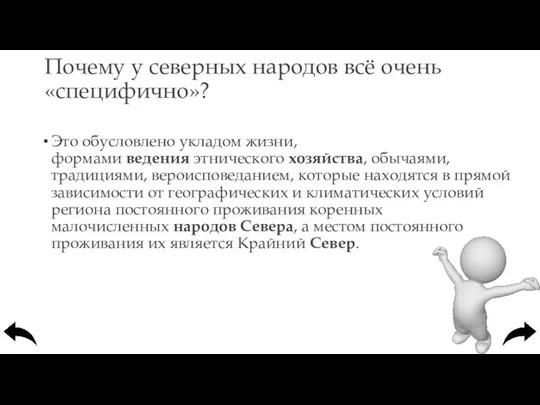 Почему у северных народов всё очень «специфично»?

• Это обусловлено укладом жизни, формами ведения этнического хозяйства, обычаями, традициями, вероисповеданием, которые находятся в прямой зависимости от географических и климатических условий региона постоянного проживания коренных малочисленных народов Севера, а местом постоянного проживания их является Крайний Север.